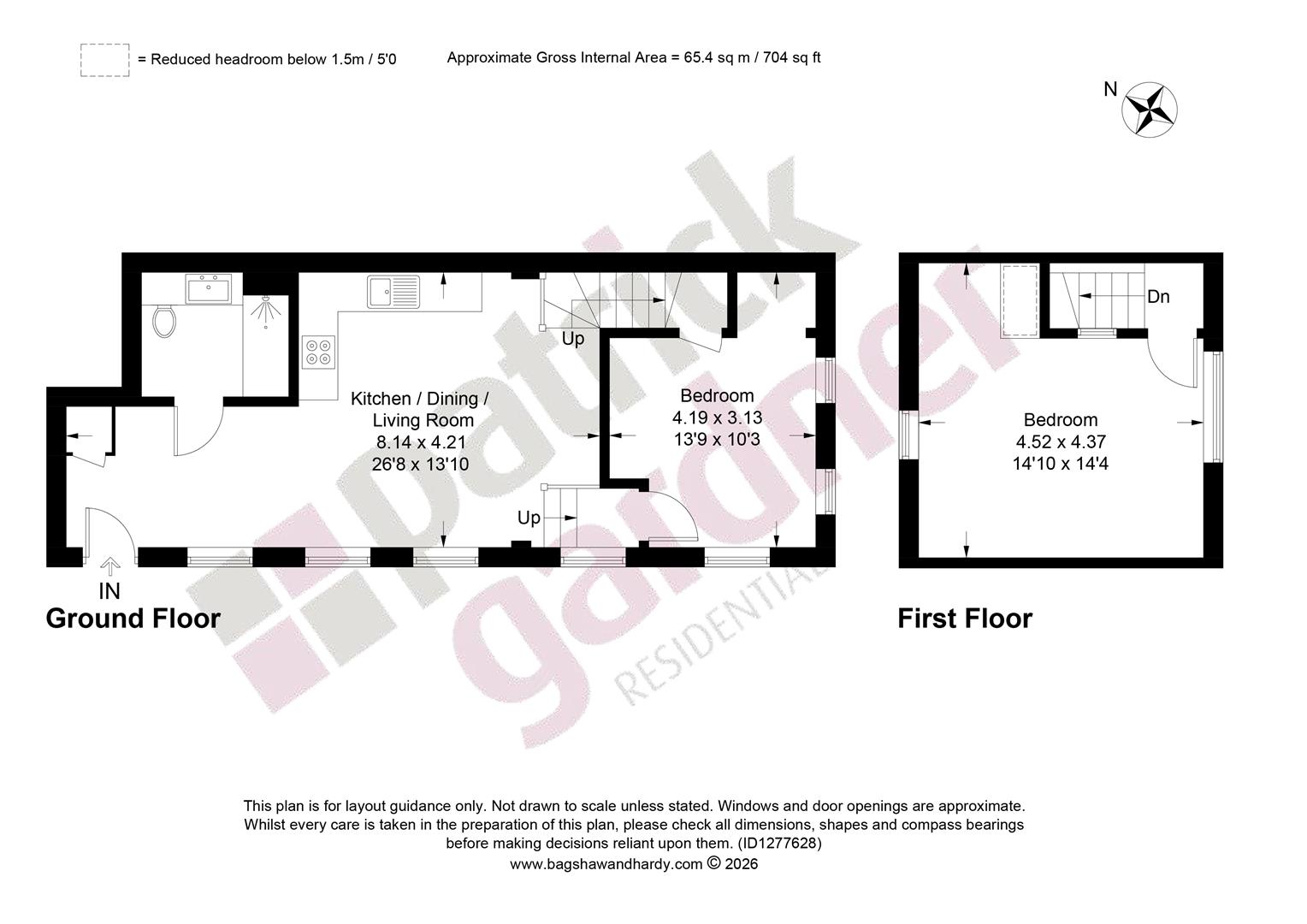 = Reduced headroom below 1.5m / 5'0

Approximate Gross Internal Area = 65.4 sq m / 704 sq ft

N

patrick gardner RESIDENTIAL

Up

Kitchen / Dining / Living Room
8.14 x 4.21
26'8 x 13'10

Bedroom
4.19 x 3.13
13'9 x 10'3

Up

IN

Ground Floor

Dn

Bedroom
4.52 x 4.37
14'10 x 14'4

First Floor

This plan is for layout guidance only. Not drawn to scale unless stated. Windows and door openings are approximate. Whilst every care is taken in the preparation of this plan, please check all dimensions, shapes and compass bearings before making decisions reliant upon them. (ID1277628)
www.bagshawandhardy.com © 2026